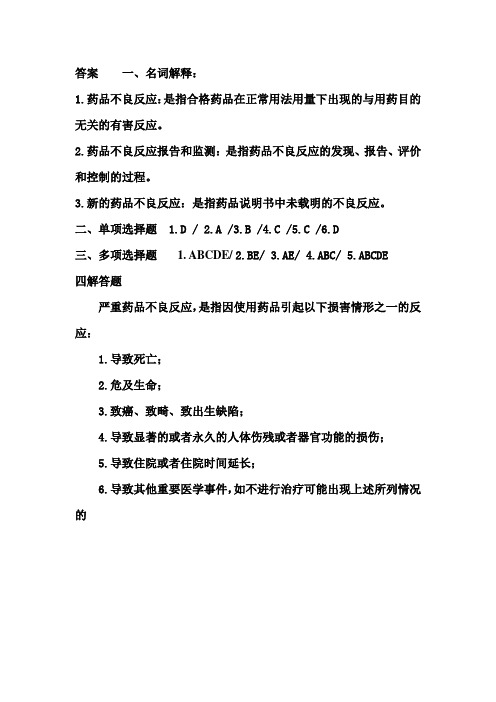 答案　　一、名词解释：

1.药品不良反应：是指合格药品在正常用法用量下出现的与用药目的无关的有害反应。

2.药品不良反应报告和监测：是指药品不良反应的发现、报告、评价和控制的过程。

3.新的药品不良反应：是指药品说明书中未载明的不良反应。

二、单项选择题　1.D / 2.A /3.B /4.C /5.C /6.D

三、多项选择题　　1.ABCDE/ 2.BE/ 3.AE/ 4.ABC/ 5.ABCDE

四解答题

严重药品不良反应，是指因使用药品引起以下损害情形之一的反应：

1.导致死亡；

2.危及生命；

3.致癌、致畸、致出生缺陷；

4.导致显著的或者永久的人体伤残或者器官功能的损伤；

5.导致住院或者住院时间延长；

6.导致其他重要医学事件，如不进行治疗可能出现上述所列情况的